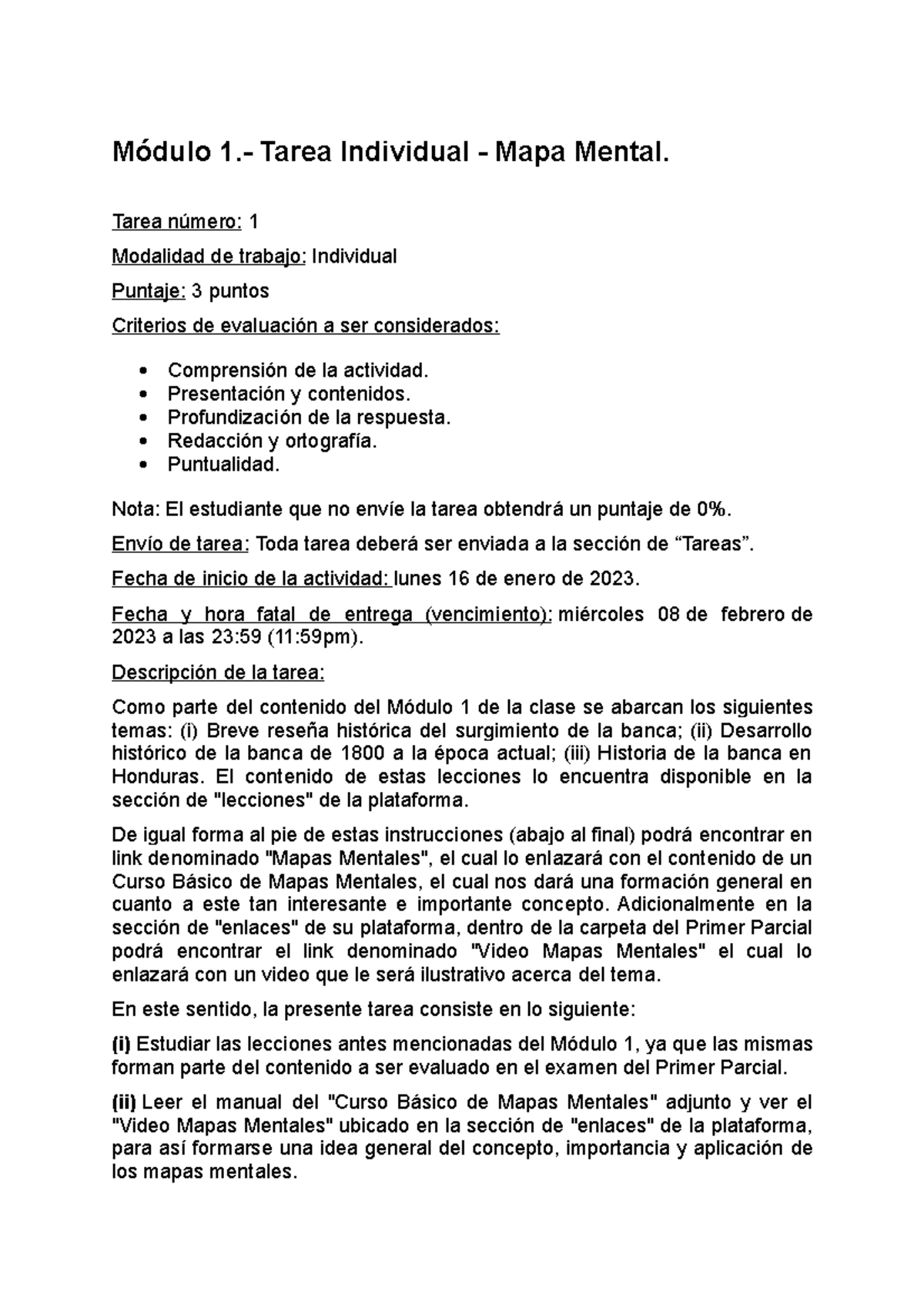 Módulo 1.- Tarea Individual - Mapa Mental.

Tarea número: 1

Modalidad de trabajo: Individual

Puntaje: 3 puntos

Criterios de evaluación a ser considerados:

• Comprensión de la actividad.
• Presentación y contenidos.
• Profundización de la respuesta.
• Redacción y ortografía.
• Puntualidad.

Nota: El estudiante que no envíe la tarea obtendrá un puntaje de 0%.

Envío de tarea: Toda tarea deberá ser enviada a la sección de “Tareas”.

Fecha de inicio de la actividad: lunes 16 de enero de 2023.

Fecha y hora fatal de entrega (vencimiento): miércoles 08 de febrero de 2023 a las 23:59 (11:59pm).

Descripción de la tarea:

Como parte del contenido del Módulo 1 de la clase se abarcan los siguientes temas: (i) Breve reseña histórica del surgimiento de la banca; (ii) Desarrollo histórico de la banca de 1800 a la época actual; (iii) Historia de la banca en Honduras. El contenido de estas lecciones lo encuentra disponible en la sección de "lecciones" de la plataforma.

De igual forma al pie de estas instrucciones (abajo al final) podrá encontrar en link denominado "Mapas Mentales", el cual lo enlazará con el contenido de un Curso Básico de Mapas Mentales, el cual nos dará una formación general en cuanto a este tan interesante e importante concepto. Adicionalmente en la sección de "enlaces" de su plataforma, dentro de la carpeta del Primer Parcial podrá encontrar el link denominado "Video Mapas Mentales" el cual lo enlazará con un video que le será ilustrativo acerca del tema.

En este sentido, la presente tarea consiste en lo siguiente:

(i) Estudiar las lecciones antes mencionadas del Módulo 1, ya que las mismas forman parte del contenido a ser evaluado en el examen del Primer Parcial.

(ii) Leer el manual del "Curso Básico de Mapas Mentales" adjunto y ver el "Video Mapas Mentales" ubicado en la sección de "enlaces" de la plataforma, para así formarse una idea general del concepto, importancia y aplicación de los mapas mentales.